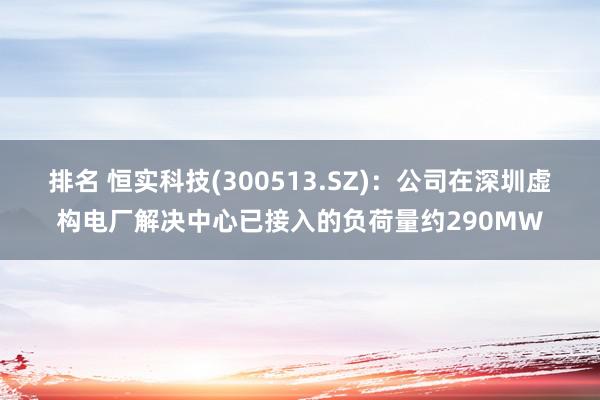 排名 恒实科技(300513.SZ)：公司在深圳虚构电厂解决中心已接入的负荷量约290MW